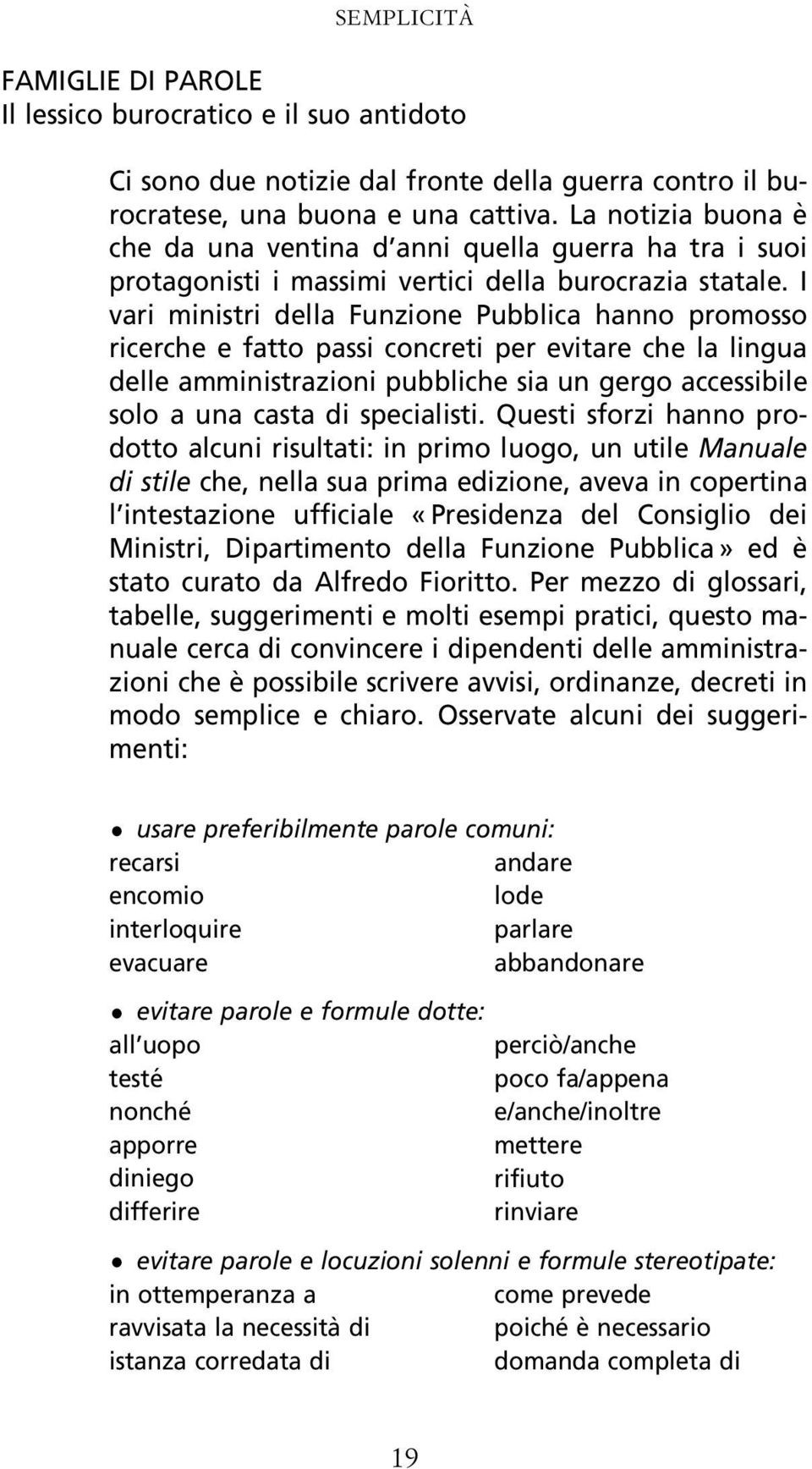 SEMPLICITÀ

FAMIGLIE DI PAROLE
Il lessico burocratico e il suo antidoto

Ci sono due notizie dal fronte della guerra contro il burocratese, una buona e una cattiva. La notizia buona è che da una ventina d'anni quella guerra ha tra i suoi protagonisti i massimi vertici della burocrazia statale. I vari ministri della Funzione Pubblica hanno promosso ricerche e fatto passi concreti per evitare che la lingua delle amministrazioni pubbliche sia un gergo accessibile solo a una casta di specialisti. Questi sforzi hanno prodotto alcuni risultati: in primo luogo, un utile Manuale di stile che, nella sua prima edizione, aveva in copertina l'intestazione ufficiale «Presidenza del Consiglio dei Ministri, Dipartimento della Funzione Pubblica» ed è stato curato da Alfredo Fioritto. Per mezzo di glossari, tabelle, suggerimenti e molti esempi pratici, questo manuale cerca di convincere i dipendenti delle amministrazioni che è possibile scrivere avvisi, ordinanze, decreti in modo semplice e chiaro. Osservate alcuni dei suggerimenti:

• usare preferibilmente parole comuni:

| | |
|---|---|
| recarsi | andare |
| encomio | lode |
| interloquire | parlare |
| evacuare | abbandonare |

• evitare parole e formule dotte:

| | |
|---|---|
| all'uopo | perciò/anche |
| testé | poco fa/appena |
| nonché | e/anche/inoltre |
| apporre | mettere |
| diniego | rifiuto |
| differire | rinviare |

• evitare parole e locuzioni solenni e formule stereotipate:

| | |
|---|---|
| in ottemperanza a | come prevede |
| ravvisata la necessità di | poiché è necessario |
| istanza corredata di | domanda completa di |

19